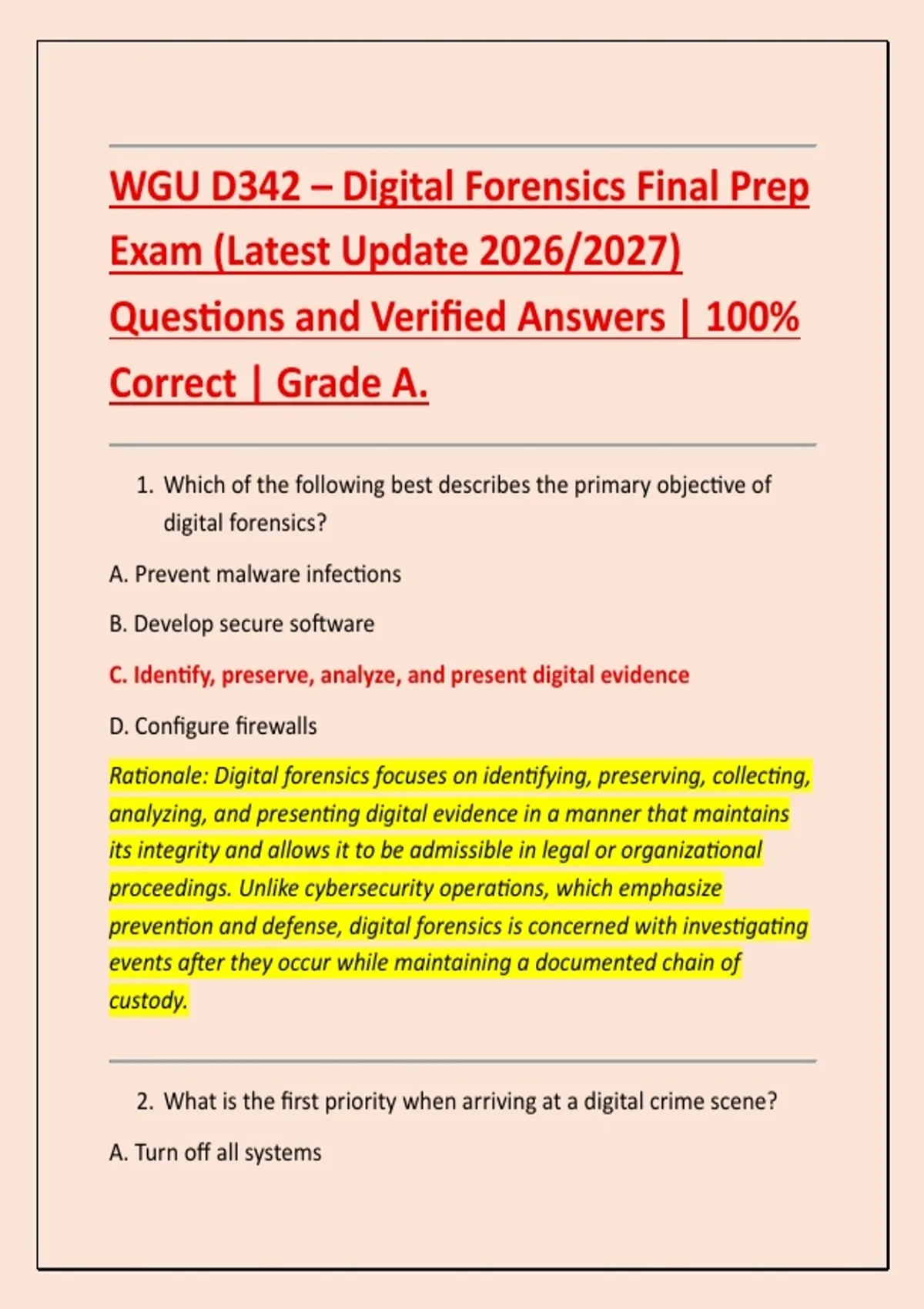 WGU D342 – Digital Forensics Final Prep Exam (Latest Update 2026/2027) Questions and Verified Answers | 100% Correct | Grade A.

1. Which of the following best describes the primary objective of digital forensics?

A. Prevent malware infections

B. Develop secure software

C. Identify, preserve, analyze, and present digital evidence

D. Configure firewalls

Rationale: Digital forensics focuses on identifying, preserving, collecting, analyzing, and presenting digital evidence in a manner that maintains its integrity and allows it to be admissible in legal or organizational proceedings. Unlike cybersecurity operations, which emphasize prevention and defense, digital forensics is concerned with investigating events after they occur while maintaining a documented chain of custody.

2. What is the first priority when arriving at a digital crime scene?

A. Turn off all systems